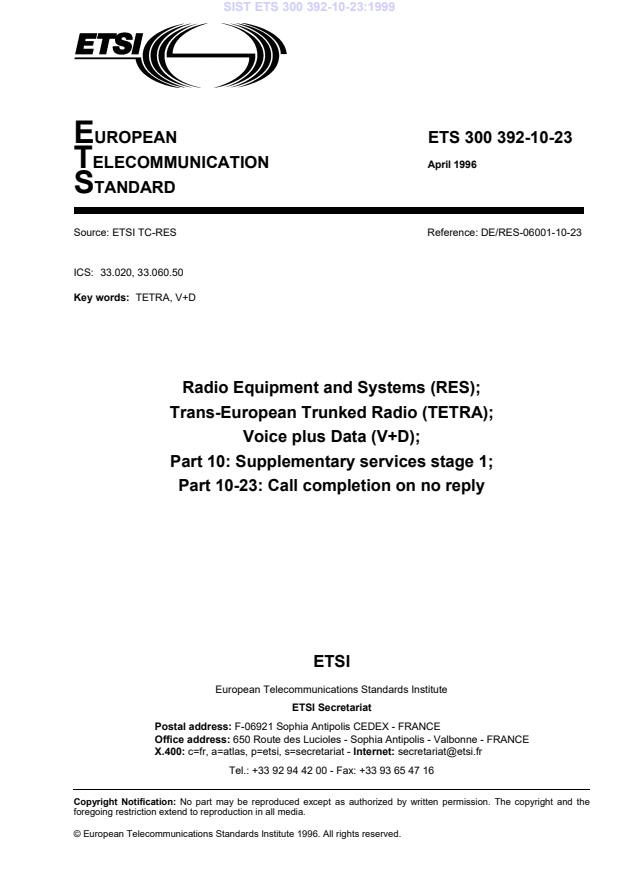 SIST ETS 300 392-10-23:1999

ETSI

EUROPEAN
TELECOMMUNICATION
STANDARD

ETS 300 392-10-23

April 1996

Source: ETSI TC-RES

Reference: DE/RES-06001-10-23

ICS: 33.020, 33.060.50

Key words: TETRA, V+D

Radio Equipment and Systems (RES);
Trans-European Trunked Radio (TETRA);
Voice plus Data (V+D);
Part 10: Supplementary services stage 1;
Part 10-23: Call completion on no reply

ETSI

European Telecommunications Standards Institute

ETSI Secretariat

Postal address: F-06921 Sophia Antipolis CEDEX - FRANCE
Office address: 650 Route des Lucioles - Sophia Antipolis - Valbonne - FRANCE
X.400: c=fr, a=atlas, p=etsi, s=secretariat - Internet: secretariat@etsi.fr

Tel.: +33 92 94 42 00 - Fax: +33 93 65 47 16

Copyright Notification: No part may be reproduced except as authorized by written permission. The copyright and the foregoing restriction extend to reproduction in all media.

© European Telecommunications Standards Institute 1996. All rights reserved.